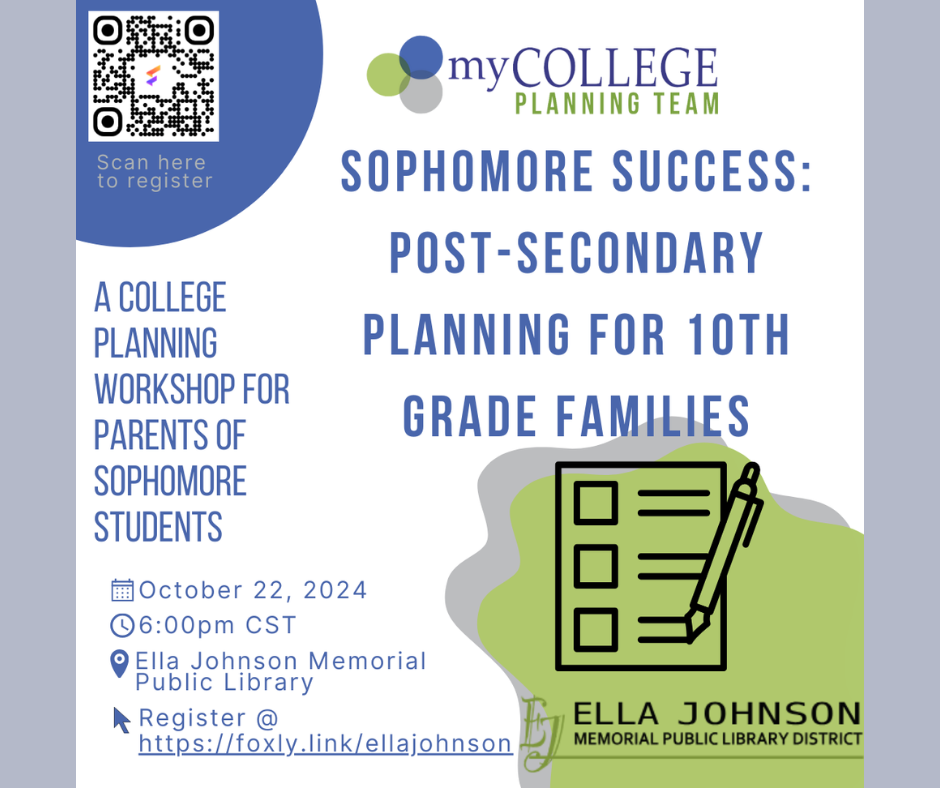 Scan here to register

myCOLLEGE
PLANNING TEAM

SOPHOMORE SUCCESS: POST-SECONDARY PLANNING FOR 10TH GRADE FAMILIES

A COLLEGE PLANNING WORKSHOP FOR PARENTS OF SOPHOMORE STUDENTS

October 22, 2024
6:00pm CST
Ella Johnson Memorial Public Library
Register @ https://foxly.link/ellajohnson

EJ
ELLA JOHNSON
MEMORIAL PUBLIC LIBRARY DISTRICT